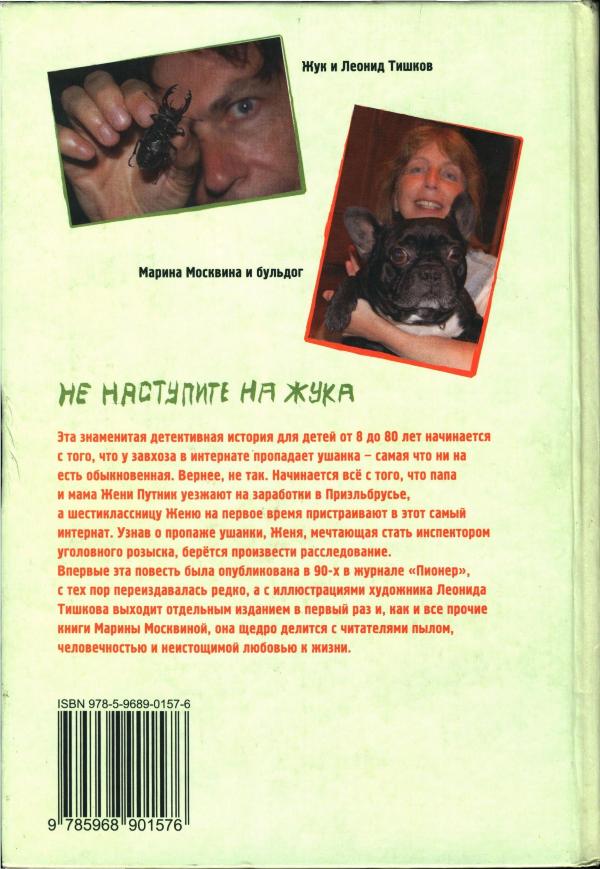 Жук и Леонид Тишков

Марина Москвина и бульдог

НЕ НАСТУПИТЕ НА ЖУКА

Эта знаменитая детективная история для детей от 8 до 80 лет начинается с того, что у завхоза в интернате пропадает ушанка – самая что ни на есть обыкновенная. Вернее, не так. Начинается всё с того, что папа и мама Жени Путник уезжают на заработки в Приэльбрусье, а шестиклассницу Женю на первое время пристраивают в этот самый интернат. Узнав о пропаже ушанки, Женя, мечтающая стать инспектором уголовного розыска, берётся произвести расследование.
Впервые эта повесть была опубликована в 90-х в журнале «Пионер», с тех пор переиздавалась редко, а с иллюстрациями художника Леонида Тишкова выходит отдельным изданием в первый раз и, как и все прочие книги Марины Москвиной, она щедро делится с читателями пылом, человечностью и неистощимой любовью к жизни.

ISBN 978-5-9689-0157-6

9 785968 901576